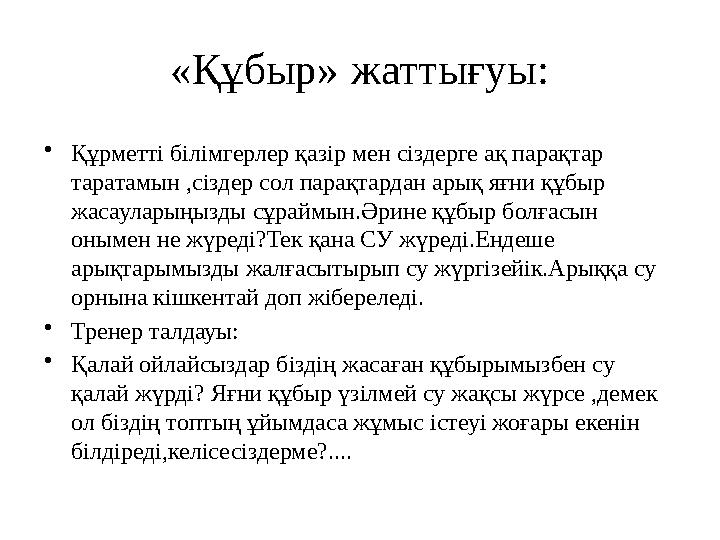 «Құбыр» жаттығуы:

• Құрметті білімгерлер қазір мен сіздерге ақ парақтар таратамын ,сіздер сол парақтардан арық яғни құбыр жасауларыңызды сұраймын.Әрине құбыр болғасын онымен не жүреді?Тек қана СУ жүреді.Ендеше арықтарымызды жалғасытырып су жүргізейік.Арыққа су орнына кішкентай доп жібереледі.

• Тренер талдауы:

• Қалай ойлайсыздар біздің жасаған құбырымызбен су қалай жүрді? Яғни құбыр үзілмей су жақсы жүрсе ,демек ол біздің топтың ұйымдаса жұмыс істеуі жоғары екенін білдіреді,келісесіздерме?....